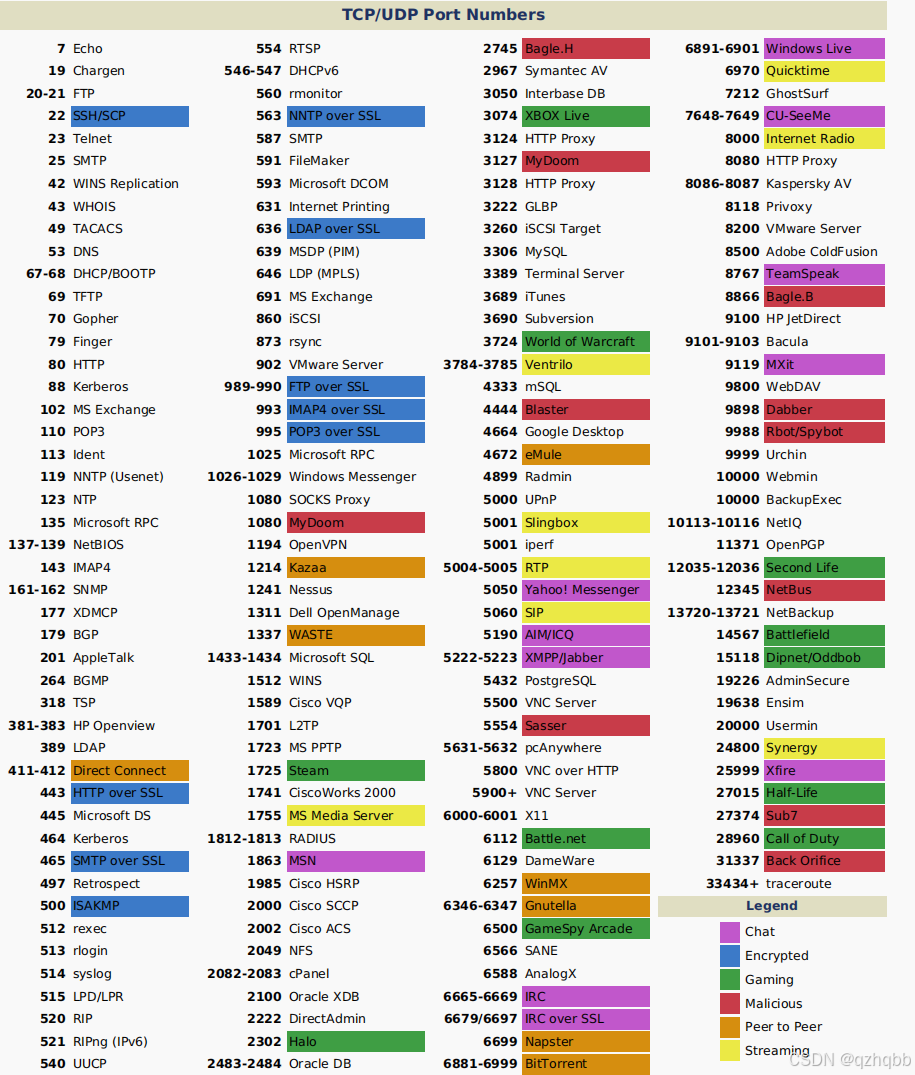 TCP/UDP Port Numbers

| | |
|---|---|
| 7 | Echo |
| 19 | Chargen |
| 20-21 | FTP |
| 22 | SSH/SCP |
| 23 | Telnet |
| 25 | SMTP |
| 42 | WINS Replication |
| 43 | WHOIS |
| 49 | TACACS |
| 53 | DNS |
| 67-68 | DHCP/BOOTP |
| 69 | TFTP |
| 70 | Gopher |
| 79 | Finger |
| 80 | HTTP |
| 88 | Kerberos |
| 102 | MS Exchange |
| 110 | POP3 |
| 113 | Ident |
| 119 | NNTP (Usenet) |
| 123 | NTP |
| 135 | Microsoft RPC |
| 137-139 | NetBIOS |
| 143 | IMAP4 |
| 161-162 | SNMP |
| 177 | XDMCP |
| 179 | BGP |
| 201 | AppleTalk |
| 264 | BGMP |
| 318 | TSP |
| 381-383 | HP Openview |
| 389 | LDAP |
| 411-412 | Direct Connect |
| 443 | HTTP over SSL |
| 445 | Microsoft DS |
| 464 | Kerberos |
| 465 | SMTP over SSL |
| 497 | Retrospect |
| 500 | ISAKMP |
| 512 | rexec |
| 513 | rlogin |
| 514 | syslog |
| 515 | LPD/LPR |
| 520 | RIP |
| 521 | RIPng (IPv6) |
| 540 | UUCP |

| | |
|---|---|
| 554 | RTSP |
| 546-547 | DHCPv6 |
| 560 | rmonitor |
| 563 | NNTP over SSL |
| 587 | SMTP |
| 591 | FileMaker |
| 593 | Microsoft DCOM |
| 631 | Internet Printing |
| 636 | LDAP over SSL |
| 639 | MSDP (PIM) |
| 646 | LDP (MPLS) |
| 691 | MS Exchange |
| 860 | iSCSI |
| 873 | rsync |
| 902 | VMware Server |
| 989-990 | FTP over SSL |
| 993 | IMAP4 over SSL |
| 995 | POP3 over SSL |
| 1025 | Microsoft RPC |
| 1026-1029 | Windows Messenger |
| 1080 | SOCKS Proxy |
| 1080 | MyDoom |
| 1194 | OpenVPN |
| 1214 | Kazaa |
| 1241 | Nessus |
| 1311 | Dell OpenManage |
| 1337 | WASTE |
| 1433-1434 | Microsoft SQL |
| 1512 | WINS |
| 1589 | Cisco VQP |
| 1701 | L2TP |
| 1723 | MS PPTP |
| 1725 | Steam |
| 1741 | CiscoWorks 2000 |
| 1755 | MS Media Server |
| 1812-1813 | RADIUS |
| 1863 | MSN |
| 1985 | Cisco HSRP |
| 2000 | Cisco SCCP |
| 2002 | Cisco ACS |
| 2049 | NFS |
| 2082-2083 | cPanel |
| 2100 | Oracle XDB |
| 2222 | DirectAdmin |
| 2302 | Halo |
| 2483-2484 | Oracle DB |

| | |
|---|---|
| 2745 | Bagle.H |
| 2967 | Symantec AV |
| 3050 | Interbase DB |
| 3074 | XBOX Live |
| 3124 | HTTP Proxy |
| 3127 | MyDoom |
| 3128 | HTTP Proxy |
| 3222 | GLBP |
| 3260 | iSCSI Target |
| 3306 | MySQL |
| 3389 | Terminal Server |
| 3689 | iTunes |
| 3690 | Subversion |
| 3724 | World of Warcraft |
| 3784-3785 | Ventrilo |
| 4333 | mSQL |
| 4444 | Blaster |
| 4664 | Google Desktop |
| 4672 | eMule |
| 4899 | Radmin |
| 5000 | UPnP |
| 5001 | Slingbox |
| 5001 | iperf |
| 5004-5005 | RTP |
| 5050 | Yahoo! Messenger |
| 5060 | SIP |
| 5190 | AIM/ICQ |
| 5222-5223 | XMPP/Jabber |
| 5432 | PostgreSQL |
| 5500 | VNC Server |
| 5554 | Sasser |
| 5631-5632 | pcAnywhere |
| 5800 | VNC over HTTP |
| 5900+ | VNC Server |
| 6000-6001 | X11 |
| 6112 | Battle.net |
| 6129 | DameWare |
| 6257 | WinMX |
| 6346-6347 | Gnutella |
| 6500 | GameSpy Arcade |
| 6566 | SANE |
| 6588 | AnalogX |
| 6665-6669 | IRC |
| 6679/6697 | IRC over SSL |
| 6699 | Napster |
| 6881-6999 | BitTorrent |

| | |
|---|---|
| 6891-6901 | Windows Live |
| 6970 | Quicktime |
| 7212 | GhostSurf |
| 7648-7649 | CU-SeeMe |
| 8000 | Internet Radio |
| 8080 | HTTP Proxy |
| 8086-8087 | Kaspersky AV |
| 8118 | Privoxy |
| 8200 | VMware Server |
| 8500 | Adobe ColdFusion |
| 8767 | TeamSpeak |
| 8866 | Bagle.B |
| 9100 | HP JetDirect |
| 9101-9103 | Bacula |
| 9119 | MXit |
| 9800 | WebDAV |
| 9898 | Dabber |
| 9988 | Rbot/Spybot |
| 9999 | Urchin |
| 10000 | Webmin |
| 10000 | BackupExec |
| 10113-10116 | NetIQ |
| 11371 | OpenPGP |
| 12035-12036 | Second Life |
| 12345 | NetBus |
| 13720-13721 | NetBackup |
| 14567 | Battlefield |
| 15118 | Dipnet/Oddbob |
| 19226 | AdminSecure |
| 19638 | Ensim |
| 20000 | Usermin |
| 24800 | Synergy |
| 25999 | Xfire |
| 27015 | Half-Life |
| 27374 | Sub7 |
| 28960 | Call of Duty |
| 31337 | Back Orifice |
| 33434+ | traceroute |

Legend
Chat
Encrypted
Gaming
Malicious
Peer to Peer
Streaming

CSDN @qzhqbb